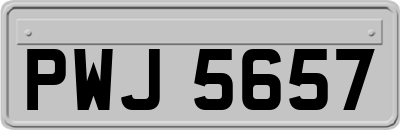 PWJ 5657